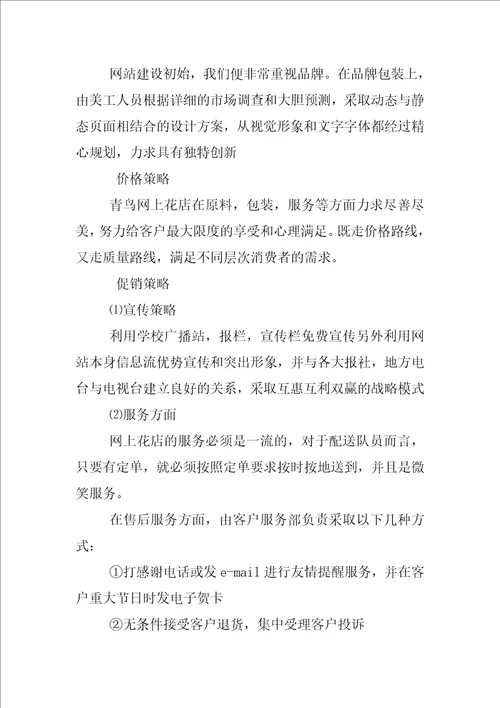 网站建设初始，我们便非常重视品牌。在品牌包装上，由美工人员根据详细的市场调查和大胆预测，采取动态与静态页面相结合的设计方案，从视觉形象和文字字体都经过精心规划，力求具有独特创新

价格策略

青鸟网上花店在原料，包装，服务等方面力求尽善尽美，努力给客户最大限度的享受和心理满足。既走价格路线，又走质量路线，满足不同层次消费者的需求。

促销策略

⑴宣传策略

利用学校广播站，报栏，宣传栏免费宣传另外利用网站本身信息流优势宣传和突出形象，并与各大报社，地方电台与电视台建立良好的关系，采取互惠互利双赢的战略模式

⑵服务方面

网上花店的服务必须是一流的，对于配送队员而言，只要有定单，就必须按照定单要求按时按地送到，并且是微笑服务。

在售后服务方面，由客户服务部负责采取以下几种方式：

①打感谢电话或发 e-mail 进行友情提醒服务，并在客户重大节日时发电子贺卡

②无条件接受客户退货，集中受理客户投诉